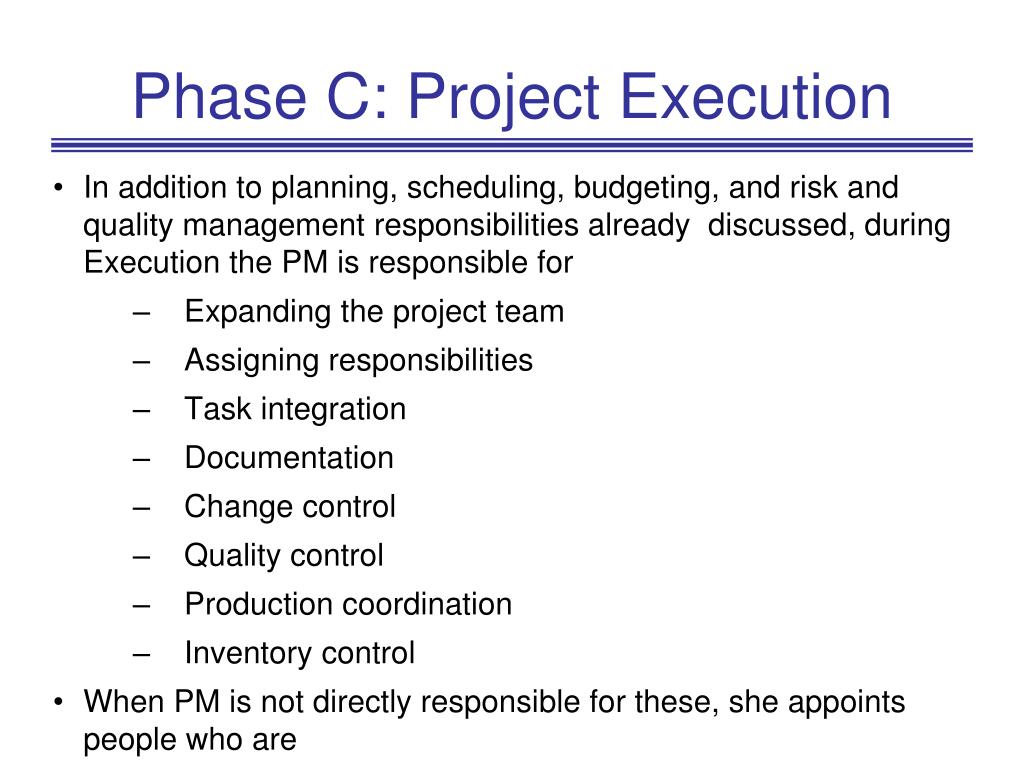 Phase C: Project Execution

• In addition to planning, scheduling, budgeting, and risk and quality management responsibilities already discussed, during Execution the PM is responsible for
– Expanding the project team
– Assigning responsibilities
– Task integration
– Documentation
– Change control
– Quality control
– Production coordination
– Inventory control
• When PM is not directly responsible for these, she appoints people who are